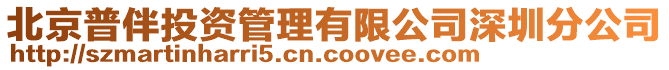 北京普伴投资管理有限公司深圳分公司
http://szmartinharri5.cn.coovee.com